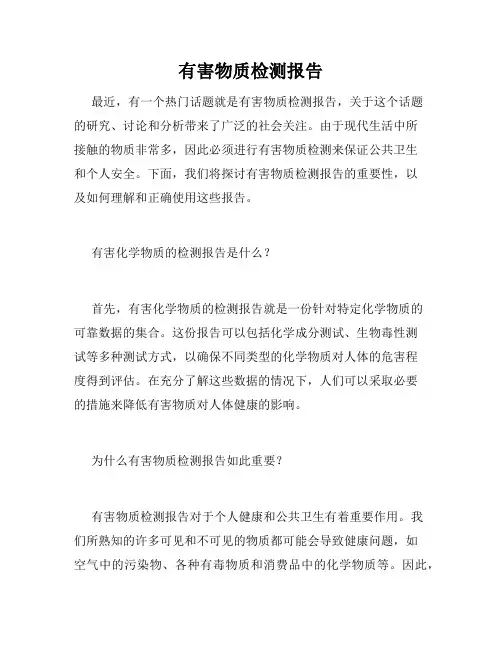 有害物质检测报告

最近，有一个热门话题就是有害物质检测报告，关于这个话题的研究、讨论和分析带来了广泛的社会关注。由于现代生活中所接触的物质非常多，因此必须进行有害物质检测来保证公共卫生和个人安全。下面，我们将探讨有害物质检测报告的重要性，以及如何理解和正确使用这些报告。

有害化学物质的检测报告是什么？

首先，有害化学物质的检测报告就是一份针对特定化学物质的可靠数据的集合。这份报告可以包括化学成分测试、生物毒性测试等多种测试方式，以确保不同类型的化学物质对人体的危害程度得到评估。在充分了解这些数据的情况下，人们可以采取必要的措施来降低有害物质对人体健康的影响。

为什么有害物质检测报告如此重要？

有害物质检测报告对于个人健康和公共卫生有着重要作用。我们所熟知的许多可见和不可见的物质都可能会导致健康问题，如空气中的污染物、各种有毒物质和消费品中的化学物质等。因此，